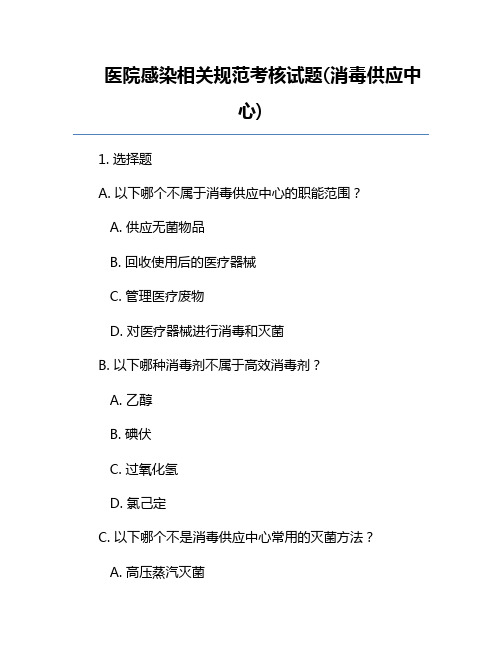 医院感染相关规范考核试题(消毒供应中心)

1. 选择题

A. 以下哪个不属于消毒供应中心的职能范围？

A. 供应无菌物品

B. 回收使用后的医疗器械

C. 管理医疗废物

D. 对医疗器械进行消毒和灭菌

B. 以下哪种消毒剂不属于高效消毒剂？

A. 乙醇

B. 碘伏

C. 过氧化氢

D. 氯己定

C. 以下哪个不是消毒供应中心常用的灭菌方法？

A. 高压蒸汽灭菌